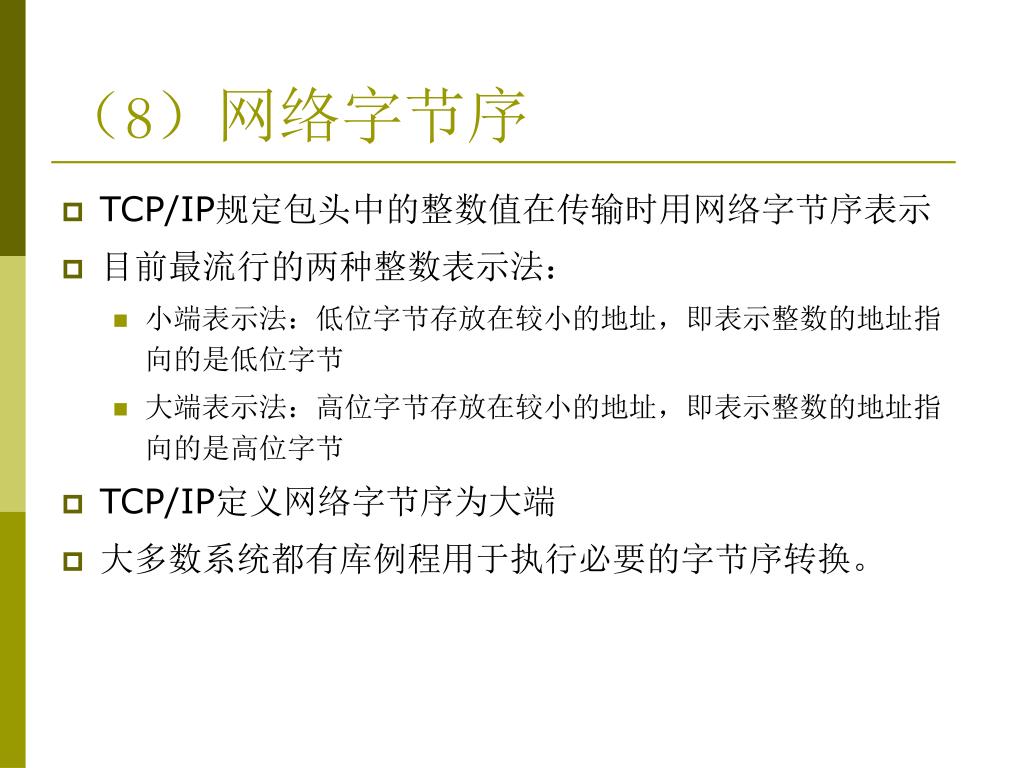 （8）网络字节序

TCP/IP规定包头中的整数值在传输时用网络字节序表示

目前最流行的两种整数表示法：

小端表示法：低位字节存放在较小的地址，即表示整数的地址指向的是低位字节

大端表示法：高位字节存放在较小的地址，即表示整数的地址指向的是高位字节

TCP/IP定义网络字节序为大端

大多数系统都有库例程用于执行必要的字节序转换。